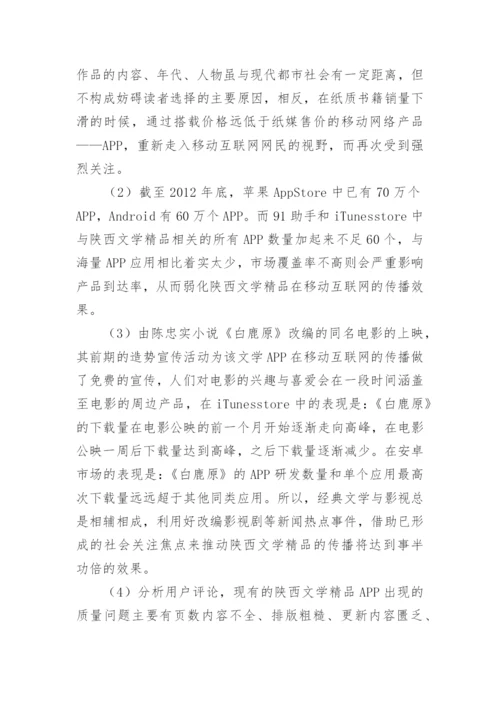 作品的内容、年代、人物虽与现代都市社会有一定距离，但不构成妨碍读者选择的主要原因，相反，在纸质书籍销量下滑的时候，通过搭载价格远低于纸媒售价的移动网络产品——APP，重新走入移动互联网网民的视野，而再次受到强烈关注。

（2）截至 2012 年底，苹果 AppStore 中已有 70 万个 APP，Android 有 60 万个 APP。而 91 助手和 iTunesstore 中与陕西文学精品相关的所有 APP 数量加起来不足 60 个，与海量 APP 应用相比着实太少，市场覆盖率不高则会严重影响产品到达率，从而弱化陕西文学精品在移动互联网的传播效果。

（3）由陈忠实小说《白鹿原》改编的同名电影的上映，其前期的造势宣传活动为该文学 APP 在移动互联网的传播做了免费的宣传，人们对电影的兴趣与喜爱会在一段时间涵盖至电影的周边产品，在 iTunesstore 中的表现是：《白鹿原》的下载量在电影公映的前一个月开始逐渐走向高峰，在电影公映一周后下载量达到高峰，之后下载量逐渐减少。在安卓市场的表现是：《白鹿原》的 APP 研发数量和单个应用最高次下载量远远超于其他同类应用。所以，经典文学与影视总是相辅相成，利用好改编影视剧等新闻热点事件，借助已形成的社会关注焦点来推动陕西文学精品的传播将达到事半功倍的效果。

（4）分析用户评论，现有的陕西文学精品 APP 出现的质量问题主要有页数内容不全、排版粗糙、更新内容匮乏、